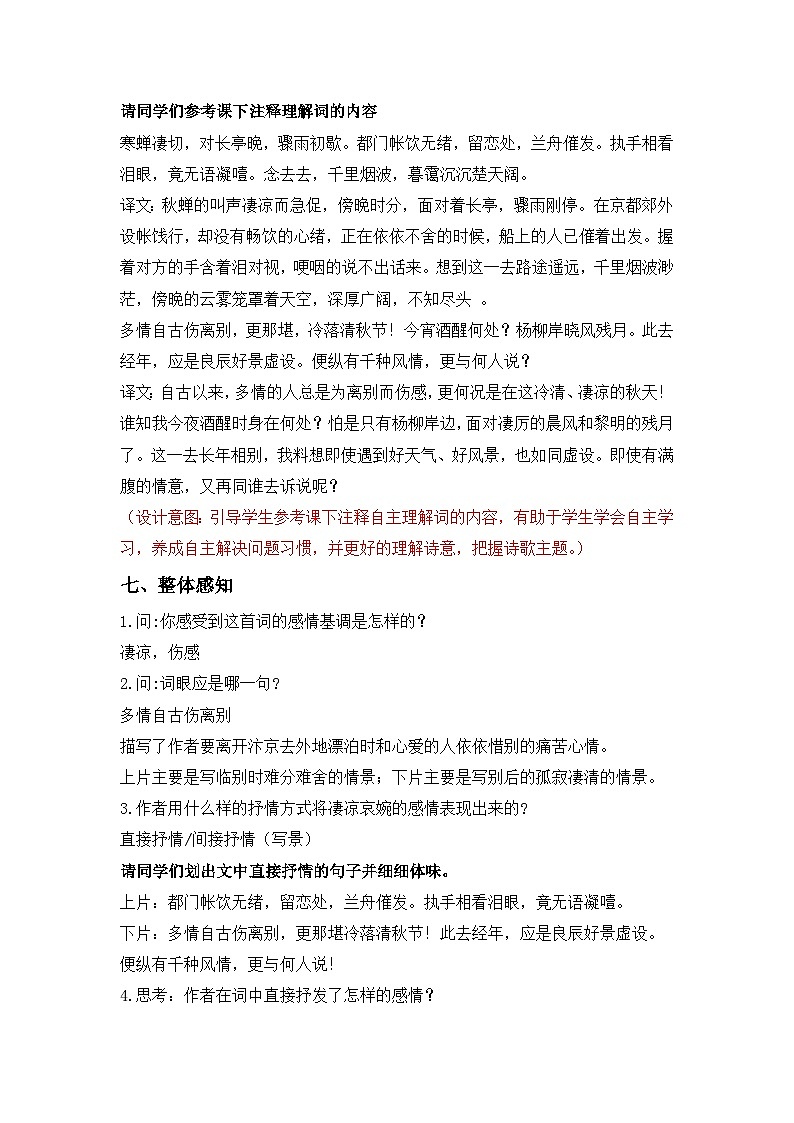 请同学们参考课下注释理解词的内容

寒蝉凄切，对长亭晚，骤雨初歇。都门帐饮无绪，留恋处，兰舟催发。执手相看泪眼，竟无语凝噎。念去去，千里烟波，暮霭沉沉楚天阔。

译文：秋蝉的叫声凄凉而急促，傍晚时分，面对着长亭，骤雨刚停。在京都郊外设帐饯行，却没有畅饮的心绪，正在依依不舍的时候，船上的人已催着出发。握着对方的手含着泪对视，哽咽的说不出话来。想到这一去路途遥远，千里烟波渺茫，傍晚的云雾笼罩着天空，深厚广阔，不知尽头 。

多情自古伤离别，更那堪，冷落清秋节！今宵酒醒何处？杨柳岸晓风残月。此去经年，应是良辰好景虚设。便纵有千种风情，更与何人说？

译文：自古以来，多情的人总是为离别而伤感，更何况是在这冷清、凄凉的秋天！谁知我今夜酒醒时身在何处？怕是只有杨柳岸边，面对凄厉的晨风和黎明的残月了。这一去长年相别，我料想即使遇到好天气、好风景，也如同虚设。即使有满腹的情意，又再同谁去诉说呢？

（设计意图：引导学生参考课下注释自主理解词的内容，有助于学生学会自主学习，养成自主解决问题习惯，并更好的理解诗意，把握诗歌主题。）

七、整体感知

1.问:你感受到这首词的感情基调是怎样的？

凄凉，伤感

2.问:词眼应是哪一句？

多情自古伤离别

描写了作者要离开汴京去外地漂泊时和心爱的人依依惜别的痛苦心情。

上片主要是写临别时难分难舍的情景；下片主要是写别后的孤寂凄清的情景。

3.作者用什么样的抒情方式将凄凉哀婉的感情表现出来的?

直接抒情/间接抒情（写景）

请同学们划出文中直接抒情的句子并细细体味。

上片：都门帐饮无绪，留恋处，兰舟催发。执手相看泪眼，竟无语凝噎。

下片：多情自古伤离别，更那堪冷落清秋节！此去经年，应是良辰好景虚设。便纵有千种风情，更与何人说!

4.思考：作者在词中直接抒发了怎样的感情？